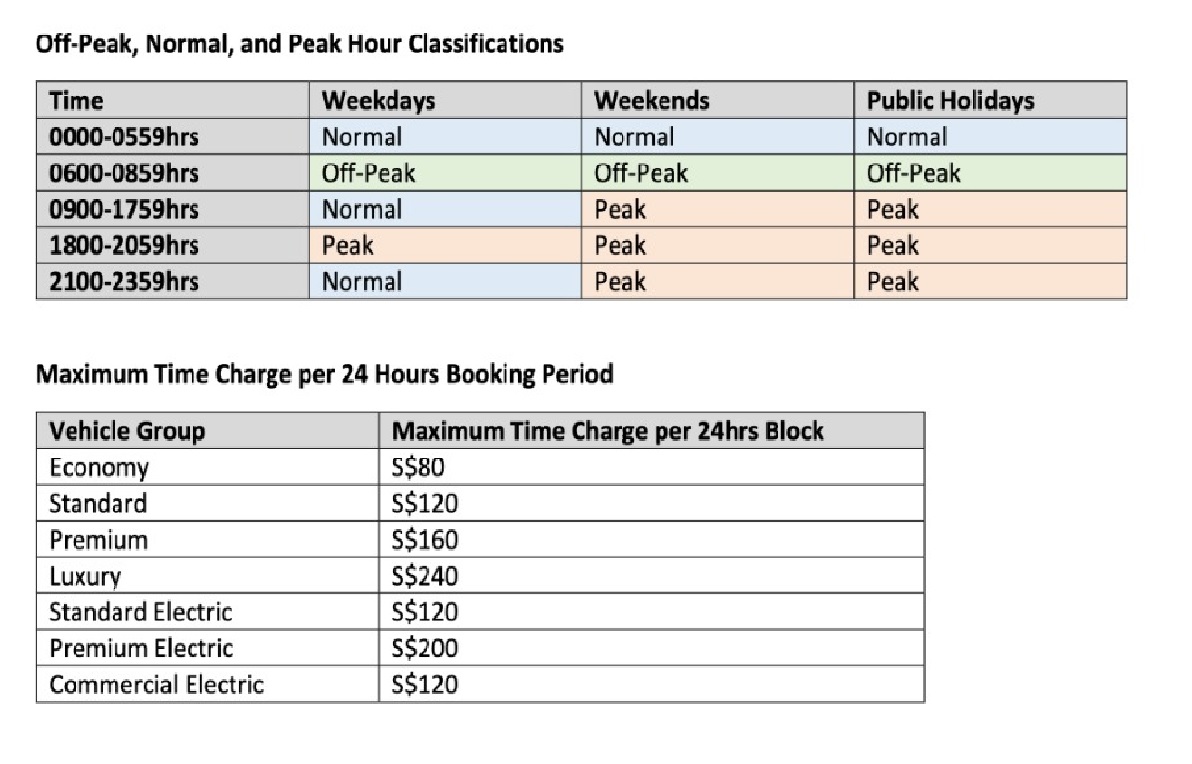 Off-Peak, Normal, and Peak Hour Classifications

| Time | Weekdays | Weekends | Public Holidays |
|---|---|---|---|
| 0000-0559hrs | Normal | Normal | Normal |
| 0600-0859hrs | Off-Peak | Off-Peak | Off-Peak |
| 0900-1759hrs | Normal | Peak | Peak |
| 1800-2059hrs | Peak | Peak | Peak |
| 2100-2359hrs | Normal | Peak | Peak |

Maximum Time Charge per 24 Hours Booking Period

| Vehicle Group | Maximum Time Charge per 24hrs Block |
|---|---|
| Economy | S$80 |
| Standard | S$120 |
| Premium | S$160 |
| Luxury | S$240 |
| Standard Electric | S$120 |
| Premium Electric | S$200 |
| Commercial Electric | S$120 |